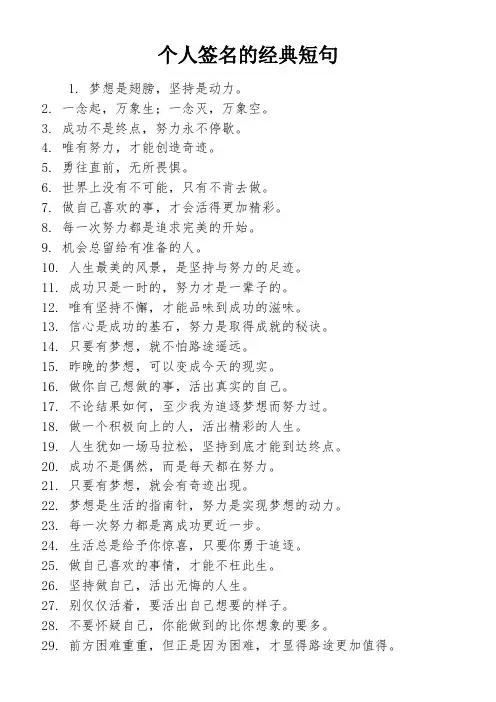 个人签名的经典短句

1. 梦想是翅膀，坚持是动力。
2. 一念起，万象生；一念灭，万象空。
3. 成功不是终点，努力永不停歇。
4. 唯有努力，才能创造奇迹。
5. 勇往直前，无所畏惧。
6. 世界上没有不可能，只有不肯去做。
7. 做自己喜欢的事，才会活得更加精彩。
8. 每一次努力都是追求完美的开始。
9. 机会总留给有准备的人。
10. 人生最美的风景，是坚持与努力的足迹。
11. 成功只是一时的，努力才是一辈子的。
12. 唯有坚持不懈，才能品味到成功的滋味。
13. 信心是成功的基石，努力是取得成就的秘诀。
14. 只要有梦想，就不怕路途遥远。
15. 昨晚的梦想，可以变成今天的现实。
16. 做你自己想做的事，活出真实的自己。
17. 不论结果如何，至少我为追逐梦想而努力过。
18. 做一个积极向上的人，活出精彩的人生。
19. 人生犹如一场马拉松，坚持到底才能到达终点。
20. 成功不是偶然，而是每天都在努力。
21. 只要有梦想，就会有奇迹出现。
22. 梦想是生活的指南针，努力是实现梦想的动力。
23. 每一次努力都是离成功更近一步。
24. 生活总是给予你惊喜，只要你勇于追逐。
25. 做自己喜欢的事情，才能不枉此生。
26. 坚持做自己，活出无悔的人生。
27. 别仅仅活着，要活出自己想要的样子。
28. 不要怀疑自己，你能做到的比你想象的要多。
29. 前方困难重重，但正是因为困难，才显得路途更加值得。